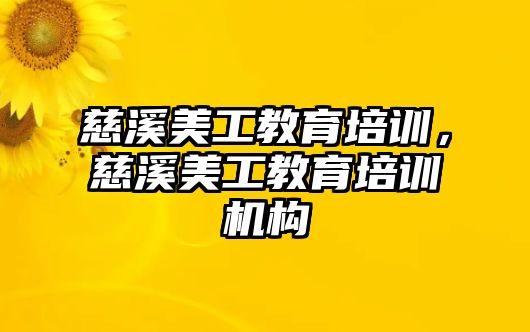 慈溪美工教育培训，慈溪美工教育培训机构